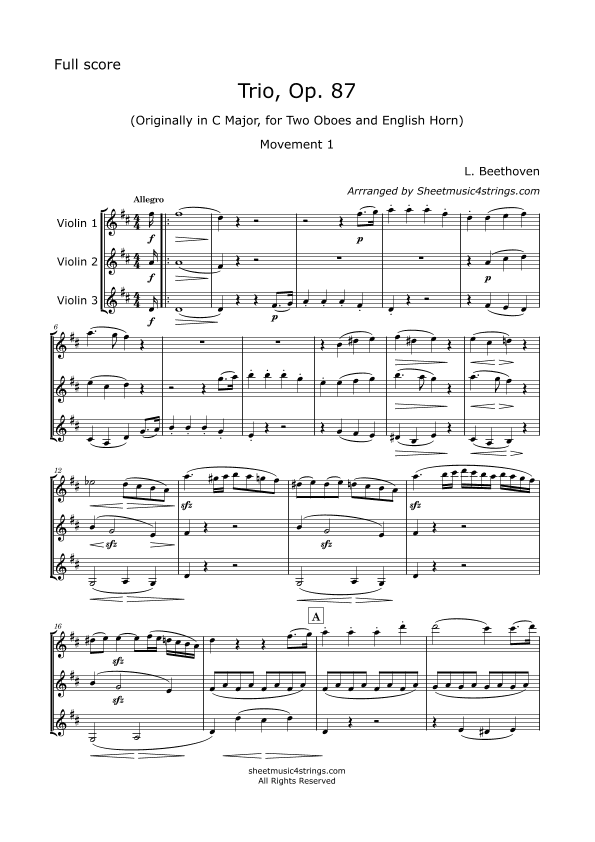 Full score

Trio, Op. 87

(Originally in C Major, for Two Oboes and English Horn)

Movement 1

L. Beethoven

Arrranged by Sheetmusic4strings.com

Allegro

Violin 1

Violin 2

Violin 3

f

f

f

p

p

p

6

12

sfz

sfz

sfz

sfz

16

sfz

sfz

A

sheetmusic4strings.com
All Rights Reserved